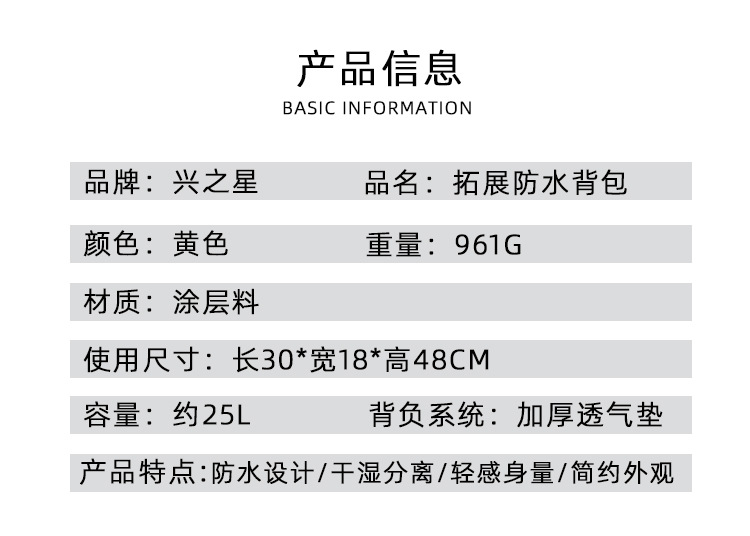 产品信息
BASIC INFORMATION

品牌：兴之星 品名：拓展防水背包

颜色：黄色 重量：961G

材质：涂层料

使用尺寸：长30*宽18*高48CM

容量：约25L 背负系统：加厚透气垫

产品特点:防水设计/干湿分离/轻感身量/简约外观